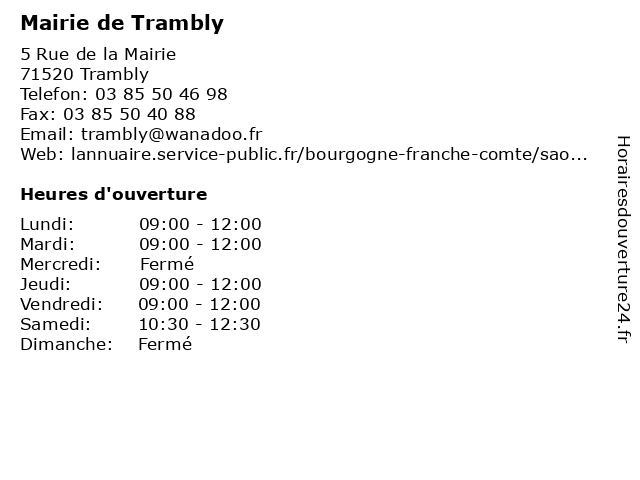 Mairie de Trambly

5 Rue de la Mairie
71520 Trambly
Telefon: 03 85 50 46 98
Fax: 03 85 50 40 88
Email: trambly@wanadoo.fr
Web: lannuaire.service-public.fr/bourgogne-franche-comte/sao...

Heures d'ouverture

| Lundi: | 09:00 - 12:00 |
|---|---|
| Mardi: | 09:00 - 12:00 |
| Mercredi: | Fermé |
| Jeudi: | 09:00 - 12:00 |
| Vendredi: | 09:00 - 12:00 |
| Samedi: | 10:30 - 12:30 |
| Dimanche: | Fermé |

Horairesdouverture24.fr